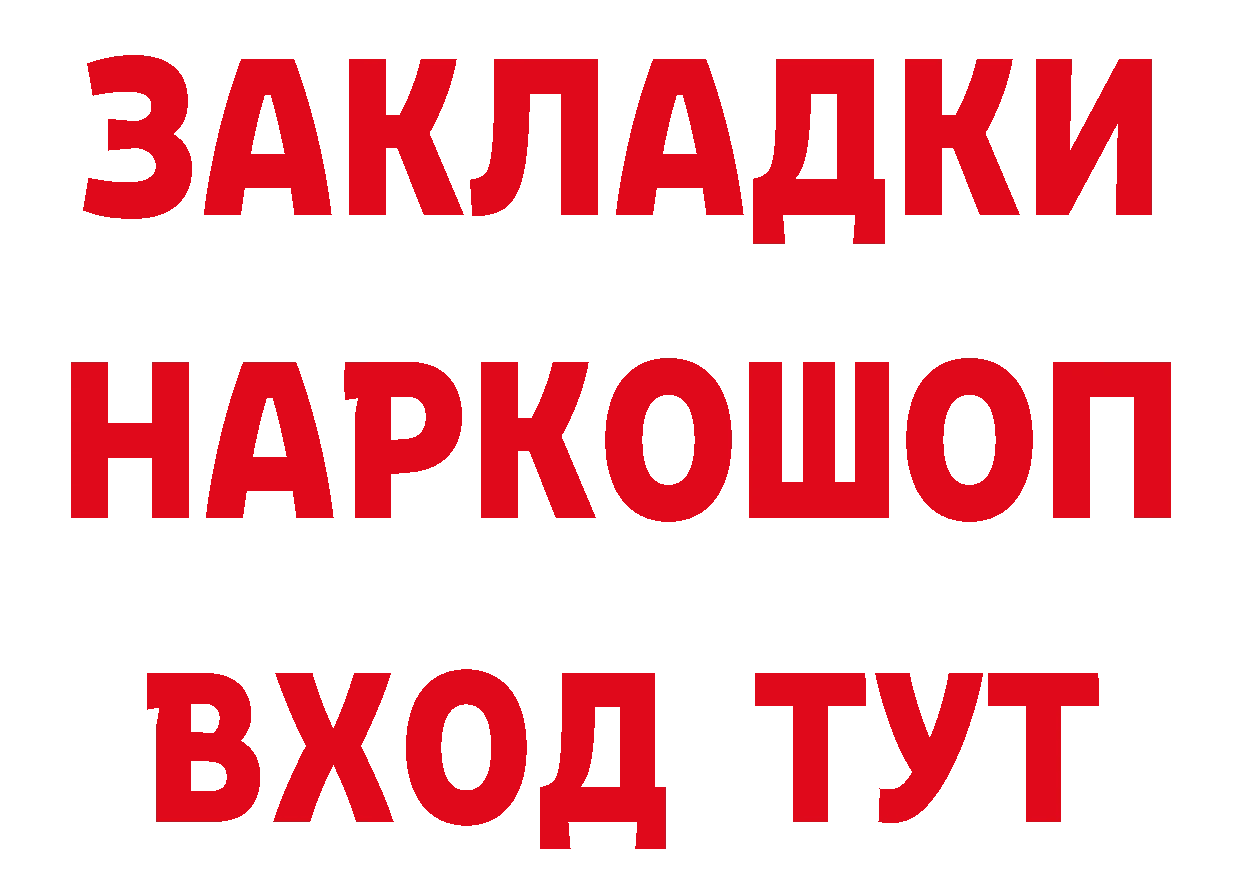 ЗАКЛАДКИ НАРКОШОП ВХОД ТУТ